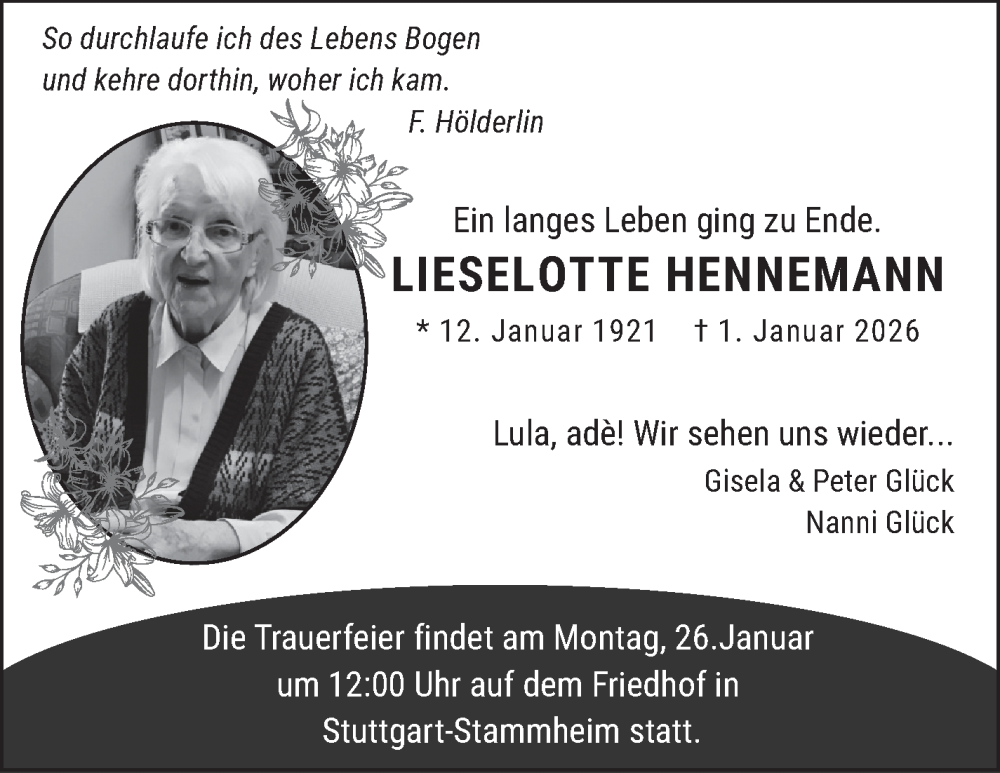 So durchlaufe ich des Lebens Bogen
und kehre dorthin, woher ich kam.
F. Hölderlin

Ein langes Leben ging zu Ende.
LIESELOTTE HENNEMANN
* 12. Januar 1921 † 1. Januar 2026

Lula, adè! Wir sehen uns wieder...
Gisela & Peter Glück
Nanni Glück

Die Trauerfeier findet am Montag, 26.Januar um 12:00 Uhr auf dem Friedhof in Stuttgart-Stammheim statt.